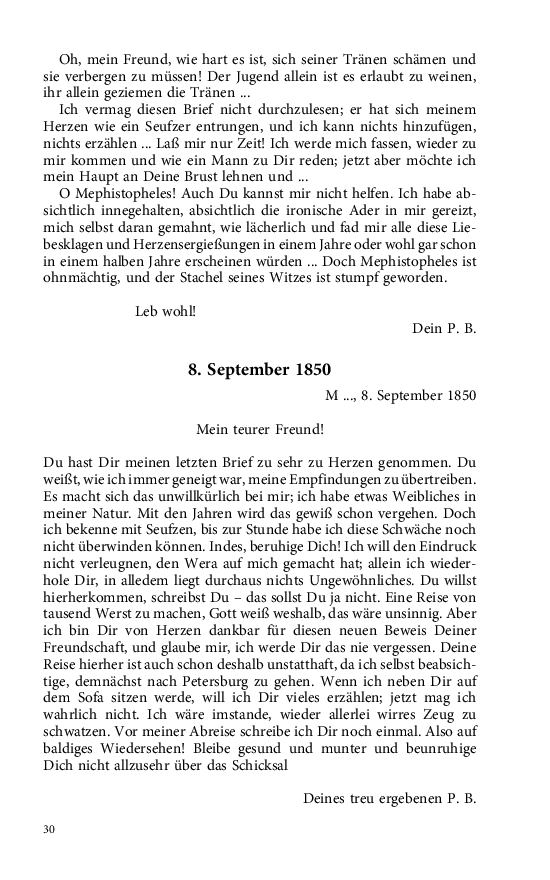 Oh, mein Freund, wie hart es ist, sich seiner Tränen schämen und sie verbergen zu müssen! Der Jugend allein ist es erlaubt zu weinen, ihr allein geziemen die Tränen ...

Ich vermag diesen Brief nicht durchzulesen; er hat sich meinem Herzen wie ein Seufzer entrungen, und ich kann nichts hinzufügen, nichts erzählen ... Laß mir nur Zeit! Ich werde mich fassen, wieder zu mir kommen und wie ein Mann zu Dir reden; jetzt aber möchte ich mein Haupt an Deine Brust lehnen und ...

O Mephistopheles! Auch Du kannst mir nicht helfen. Ich habe absichtlich innegehalten, absichtlich die ironische Ader in mir gereizt, mich selbst daran gemahnt, wie lächerlich und fad mir alle diese Liebesklagen und Herzensergießungen in einem Jahre oder wohl gar schon in einem halben Jahre erscheinen würden ... Doch Mephistopheles ist ohnmächtig, und der Stachel seines Witzes ist stumpf geworden.

Leb wohl!

Dein P. B.

8. September 1850

M ..., 8. September 1850

Mein teurer Freund!

Du hast Dir meinen letzten Brief zu sehr zu Herzen genommen. Du weißt, wie ich immer geneigt war, meine Empfindungen zu übertreiben. Es macht sich das unwillkürlich bei mir; ich habe etwas Weibliches in meiner Natur. Mit den Jahren wird das gewiß schon vergehen. Doch ich bekenne mit Seufzen, bis zur Stunde habe ich diese Schwäche noch nicht überwinden können. Indes, beruhige Dich! Ich will den Eindruck nicht verleugnen, den Wera auf mich gemacht hat; allein ich wiederhole Dir, in alledem liegt durchaus nichts Ungewöhnliches. Du willst hierherkommen, schreibst Du – das sollst Du ja nicht. Eine Reise von tausend Werst zu machen, Gott weiß weshalb, das wäre unsinnig. Aber ich bin Dir von Herzen dankbar für diesen neuen Beweis Deiner Freundschaft, und glaube mir, ich werde Dir das nie vergessen. Deine Reise hierher ist auch schon deshalb unstatthaft, da ich selbst beabsichtige, demnächst nach Petersburg zu gehen. Wenn ich neben Dir auf dem Sofa sitzen werde, will ich Dir vieles erzählen; jetzt mag ich wahrlich nicht. Ich wäre imstande, wieder allerlei wirres Zeug zu schwatzen. Vor meiner Abreise schreibe ich Dir noch einmal. Also auf baldiges Wiedersehen! Bleibe gesund und munter und beunruhige Dich nicht allzusehr über das Schicksal

Deines treu ergebenen P. B.

30